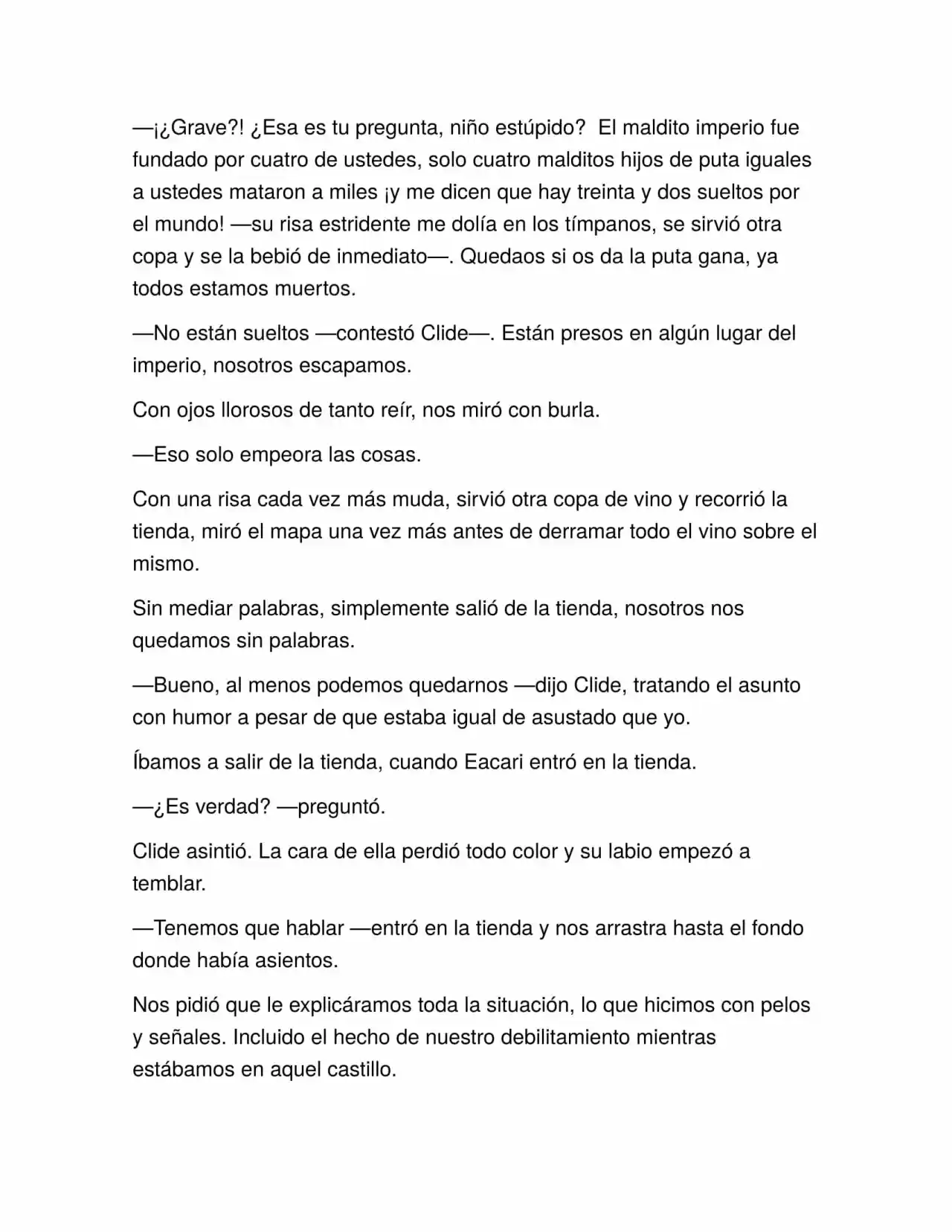 —¡¿Grave?! ¿Esa es tu pregunta, niño estúpido? El maldito imperio fue fundado por cuatro de ustedes, solo cuatro malditos hijos de puta iguales a ustedes mataron a miles ¡y me dicen que hay treinta y dos sueltos por el mundo! —su risa estridente me dolía en los tímpanos, se sirvió otra copa y se la bebió de inmediato—. Quedaos si os da la puta gana, ya todos estamos muertos.

—No están sueltos —contestó Clide—. Están presos en algún lugar del imperio, nosotros escapamos.

Con ojos llorosos de tanto reír, nos miró con burla.

—Eso solo empeora las cosas.

Con una risa cada vez más muda, sirvió otra copa de vino y recorrió la tienda, miró el mapa una vez más antes de derramar todo el vino sobre el mismo.

Sin mediar palabras, simplemente salió de la tienda, nosotros nos quedamos sin palabras.

—Bueno, al menos podemos quedarnos —dijo Clide, tratando el asunto con humor a pesar de que estaba igual de asustado que yo.

Íbamos a salir de la tienda, cuando Eacari entró en la tienda.

—¿Es verdad? —preguntó.

Clide asintió. La cara de ella perdió todo color y su labio empezó a temblar.

—Tenemos que hablar —entró en la tienda y nos arrastra hasta el fondo donde había asientos.

Nos pidió que le explicáramos toda la situación, lo que hicimos con pelos y señales. Incluido el hecho de nuestro debilitamiento mientras estábamos en aquel castillo.